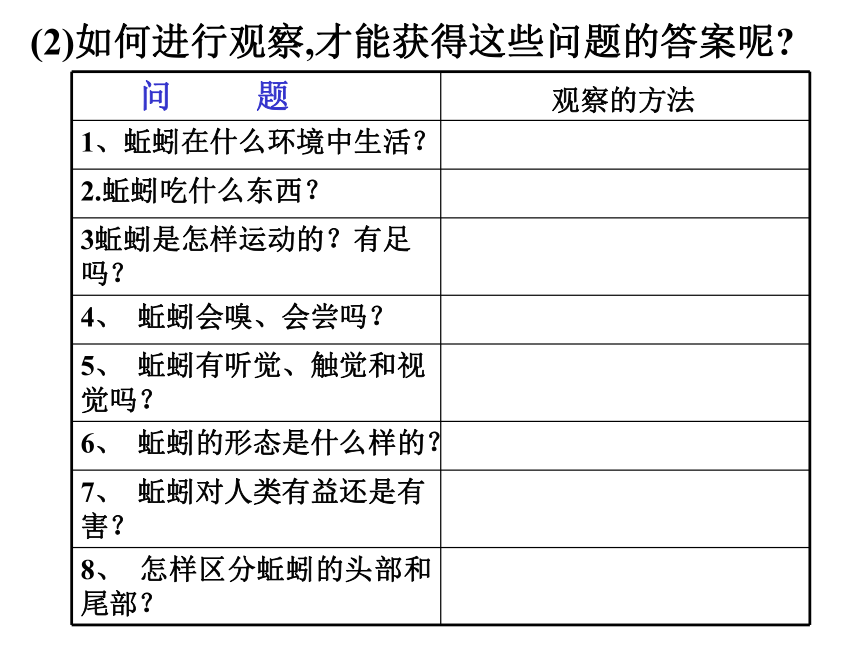 (2)如何进行观察,才能获得这些问题的答案呢?

| 问　　题 | 观察的方法 |
|---|---|
| 1、蚯蚓在什么环境中生活? | |
| 2.蚯蚓吃什么东西? | |
| 3蚯蚓是怎样运动的?有足吗? | |
| 4、　蚯蚓会嗅、会尝吗? | |
| 5、　蚯蚓有听觉、触觉和视觉吗? | |
| 6、　蚯蚓的形态是什么样的? | |
| 7、　蚯蚓对人类有益还是有害? | |
| 8、　怎样区分蚯蚓的头部和尾部? | |